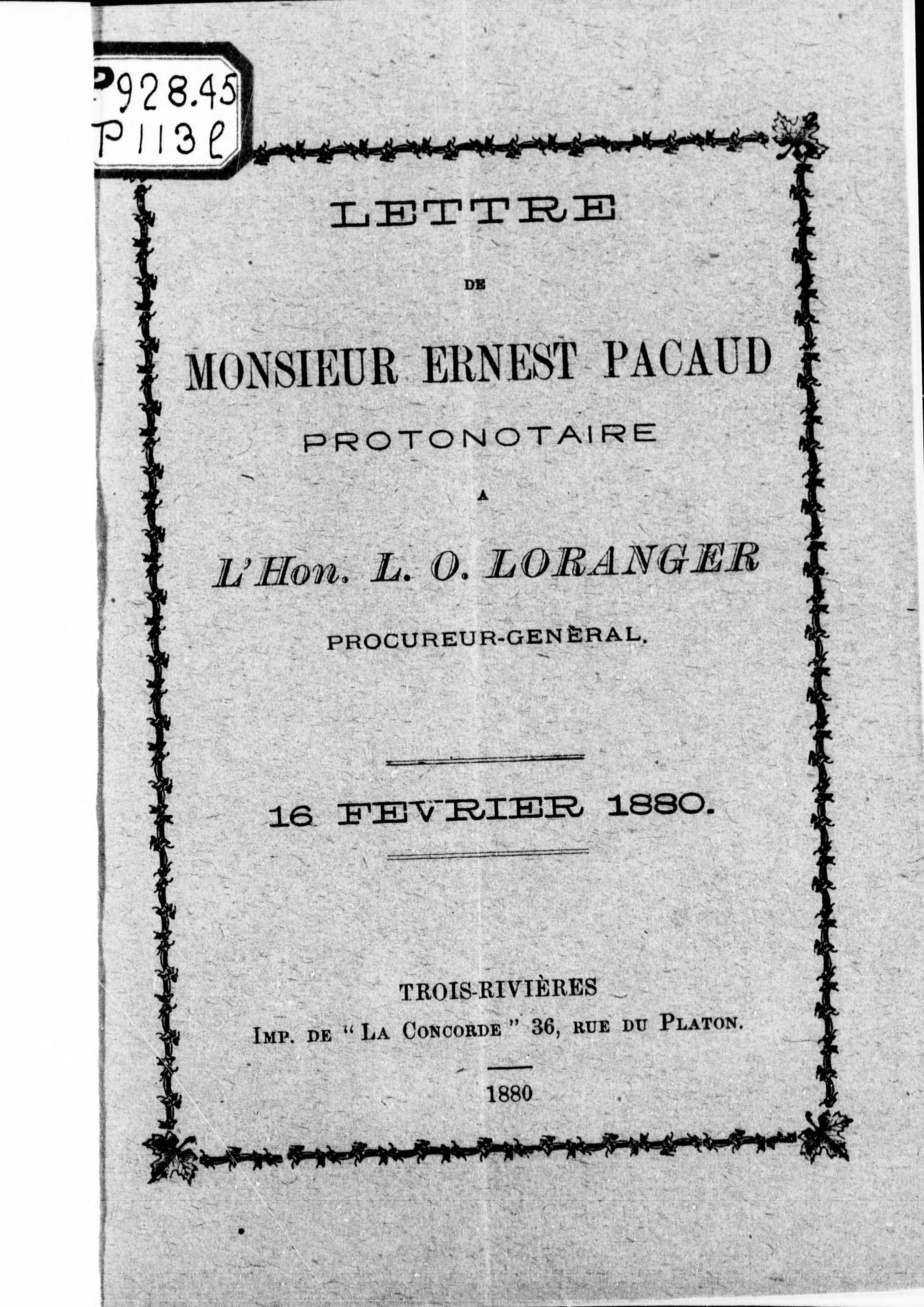 P928.45
P113l

LETTRE

DE

MONSIEUR ERNEST PACAUD

PROTONOTAIRE

A

L'Hon. L. O. LORANGER

PROCUREUR-GENÈRAL.

16 FEVRIER 1880.

TROIS-RIVIÈRES
IMP. DE "LA CONCORDE" 36, RUE DU PLATON.

1880